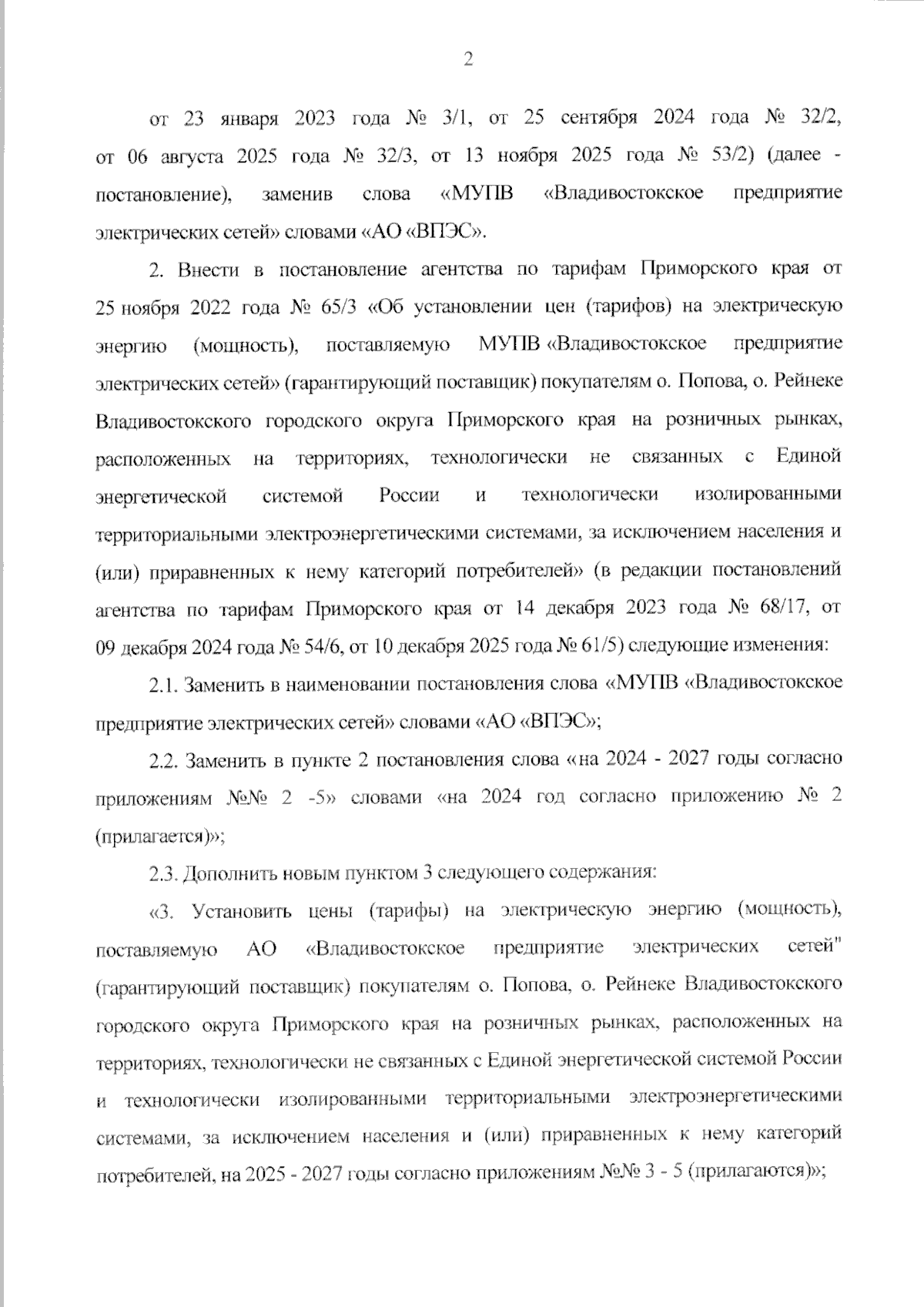 2

от 23 января 2023 года № 3/1, от 25 сентября 2024 года № 32/2, от 06 августа 2025 года № 32/3, от 13 ноября 2025 года № 53/2) (далее - постановление), заменив слова «МУПВ «Владивостокское предприятие электрических сетей» словами «АО «ВПЭС».

2. Внести в постановление агентства по тарифам Приморского края от 25 ноября 2022 года № 65/3 «Об установлении цен (тарифов) на электрическую энергию (мощность), поставляемую МУПВ «Владивостокское предприятие электрических сетей» (гарантирующий поставщик) покупателям о. Попова, о. Рейнеке Владивостокского городского округа Приморского края на розничных рынках, расположенных на территориях, технологически не связанных с Единой энергетической системой России и технологически изолированными территориальными электроэнергетическими системами, за исключением населения и (или) приравненных к нему категорий потребителей» (в редакции постановлений агентства по тарифам Приморского края от 14 декабря 2023 года № 68/17, от 09 декабря 2024 года № 54/6, от 10 декабря 2025 года № 61/5) следующие изменения:

2.1. Заменить в наименовании постановления слова «МУПВ «Владивостокское предприятие электрических сетей» словами «АО «ВПЭС»;

2.2. Заменить в пункте 2 постановления слова «на 2024 - 2027 годы согласно приложениям №№ 2 -5» словами «на 2024 год согласно приложению № 2 (прилагается)»;

2.3. Дополнить новым пунктом 3 следующего содержания:

«3. Установить цены (тарифы) на электрическую энергию (мощность), поставляемую АО «Владивостокское предприятие электрических сетей" (гарантирующий поставщик) покупателям о. Попова, о. Рейнеке Владивостокского городского округа Приморского края на розничных рынках, расположенных на территориях, технологически не связанных с Единой энергетической системой России и технологически изолированными территориальными электроэнергетическими системами, за исключением населения и (или) приравненных к нему категорий потребителей, на 2025 - 2027 годы согласно приложениям №№ 3 - 5 (прилагаются)»;